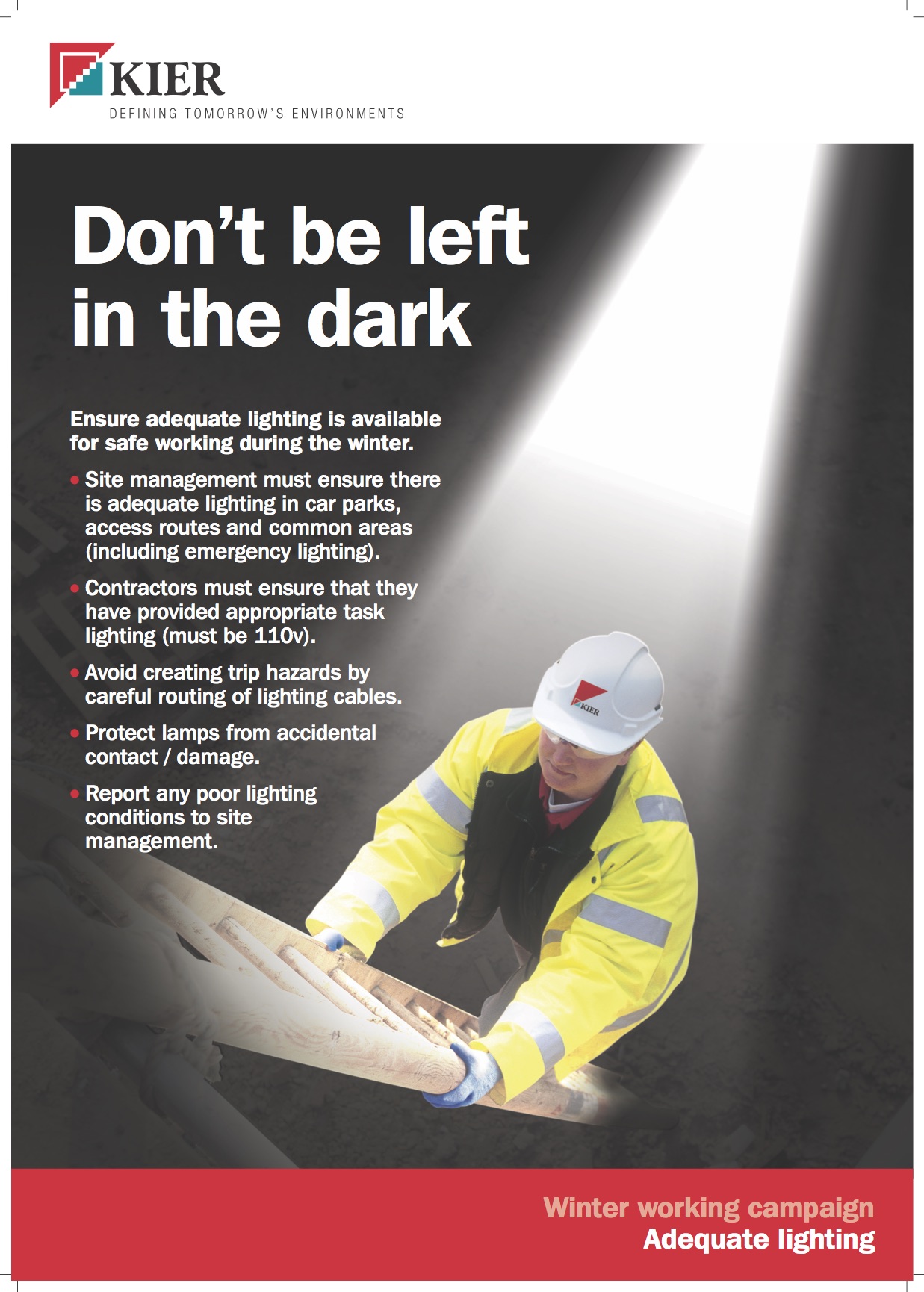 KIER
DEFINING TOMORROW'S ENVIRONMENTS

Don't be left in the dark

Ensure adequate lighting is available for safe working during the winter.

• Site management must ensure there is adequate lighting in car parks, access routes and common areas (including emergency lighting).

• Contractors must ensure that they have provided appropriate task lighting (must be 110v).

• Avoid creating trip hazards by careful routing of lighting cables.

• Protect lamps from accidental contact / damage.

• Report any poor lighting conditions to site management.

KIER

Winter working campaign
Adequate lighting